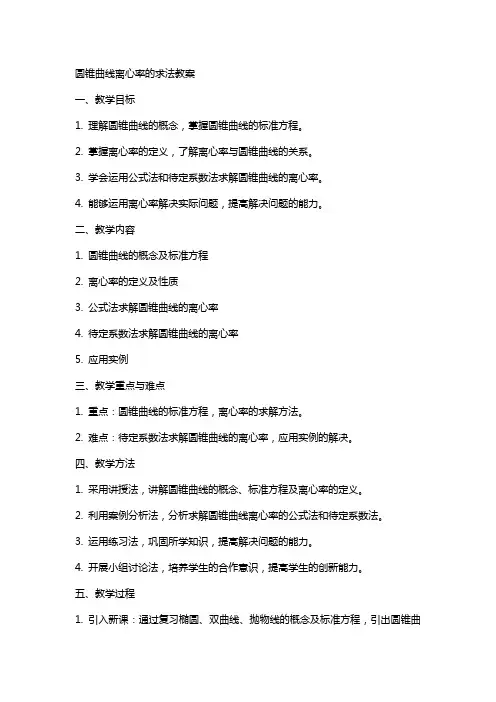 圆锥曲线离心率的求法教案

一、教学目标

1. 理解圆锥曲线的概念，掌握圆锥曲线的标准方程。

2. 掌握离心率的定义，了解离心率与圆锥曲线的关系。

3. 学会运用公式法和待定系数法求解圆锥曲线的离心率。

4. 能够运用离心率解决实际问题，提高解决问题的能力。

二、教学内容

1. 圆锥曲线的概念及标准方程

2. 离心率的定义及性质

3. 公式法求解圆锥曲线的离心率

4. 待定系数法求解圆锥曲线的离心率

5. 应用实例

三、教学重点与难点

1. 重点：圆锥曲线的标准方程，离心率的求解方法。

2. 难点：待定系数法求解圆锥曲线的离心率，应用实例的解决。

四、教学方法

1. 采用讲授法，讲解圆锥曲线的概念、标准方程及离心率的定义。

2. 利用案例分析法，分析求解圆锥曲线离心率的公式法和待定系数法。

3. 运用练习法，巩固所学知识，提高解决问题的能力。

4. 开展小组讨论法，培养学生的合作意识，提高学生的创新能力。

五、教学过程

1. 引入新课：通过复习椭圆、双曲线、抛物线的概念及标准方程，引出圆锥曲